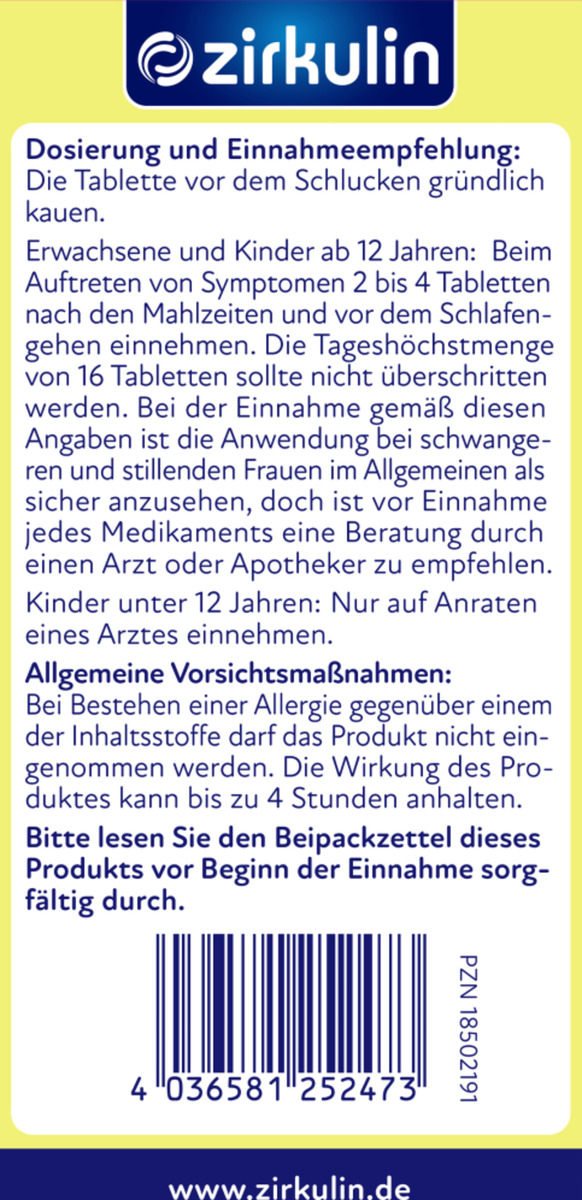 zirkulin

**Dosierung und Einnahmeempfehlung:**
Die Tablette vor dem Schlucken gründlich kauen.

Erwachsene und Kinder ab 12 Jahren: Beim Auftreten von Symptomen 2 bis 4 Tabletten nach den Mahlzeiten und vor dem Schlafengehen einnehmen. Die Tageshöchstmenge von 16 Tabletten sollte nicht überschritten werden. Bei der Einnahme gemäß diesen Angaben ist die Anwendung bei schwangeren und stillenden Frauen im Allgemeinen als sicher anzusehen, doch ist vor Einnahme jedes Medikaments eine Beratung durch einen Arzt oder Apotheker zu empfehlen.

Kinder unter 12 Jahren: Nur auf Anraten eines Arztes einnehmen.

**Allgemeine Vorsichtsmaßnahmen:**
Bei Bestehen einer Allergie gegenüber einem der Inhaltsstoffe darf das Produkt nicht eingenommen werden. Die Wirkung des Produktes kann bis zu 4 Stunden anhalten.

**Bitte lesen Sie den Beipackzettel dieses Produkts vor Beginn der Einnahme sorgfältig durch.**

4 036581 252473

PZN 18502191

www.zirkulin.de